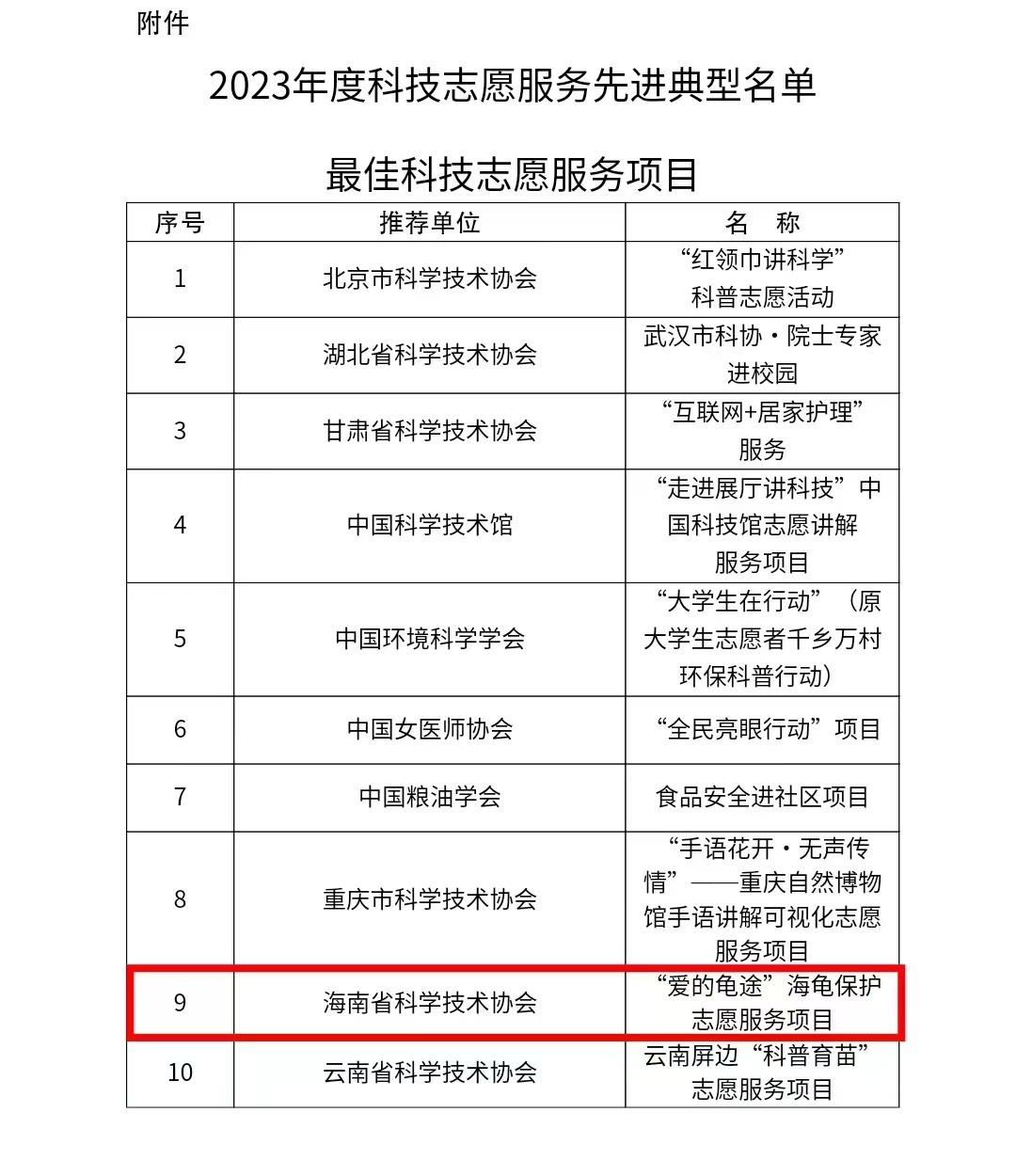 附件

2023年度科技志愿服务先进典型名单

最佳科技志愿服务项目

| 序号 | 推荐单位 | 名　称 |
|---|---|---|
| 1 | 北京市科学技术协会 | “红领巾讲科学”科普志愿活动 |
| 2 | 湖北省科学技术协会 | 武汉市科协·院士专家进校园 |
| 3 | 甘肃省科学技术协会 | “互联网+居家护理”服务 |
| 4 | 中国科学技术馆 | “走进展厅讲科技”中国科技馆志愿讲解服务项目 |
| 5 | 中国环境科学学会 | “大学生在行动”（原大学生志愿者千乡万村环保科普行动） |
| 6 | 中国女医师协会 | “全民亮眼行动”项目 |
| 7 | 中国粮油学会 | 食品安全进社区项目 |
| 8 | 重庆市科学技术协会 | “手语花开·无声传情”——重庆自然博物馆手语讲解可视化志愿服务项目 |
| 9 | 海南省科学技术协会 | “爱的龟途”海龟保护志愿服务项目 |
| 10 | 云南省科学技术协会 | 云南屏边“科普育苗”志愿服务项目 |